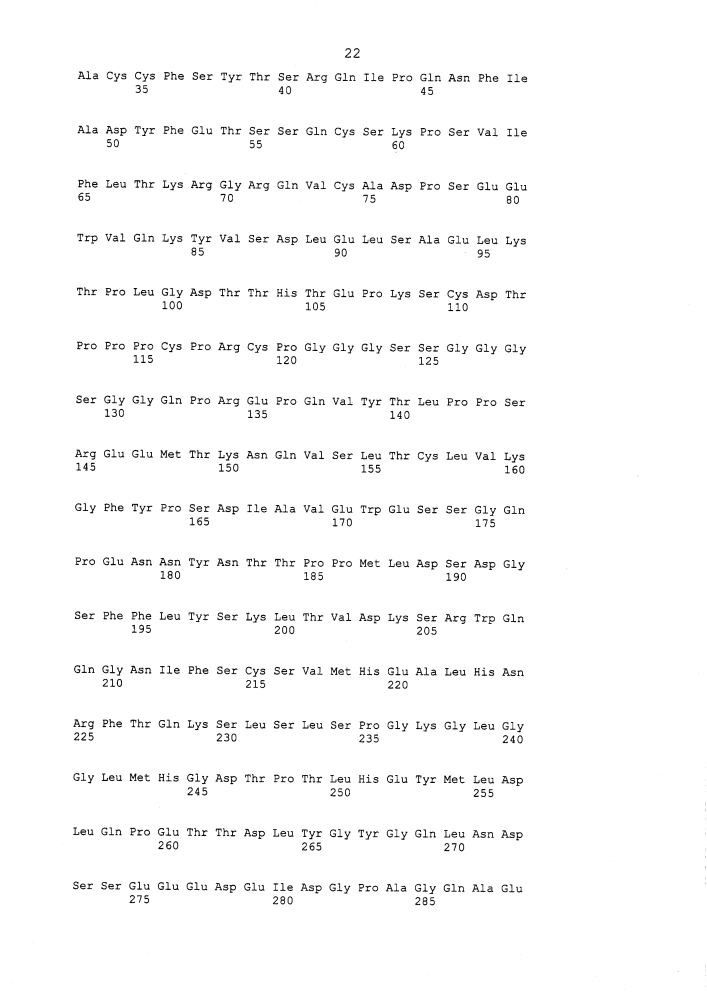 22

Ala Cys Cys Phe Ser Tyr Thr Ser Arg Gln Ile Pro Gln Asn Phe Ile
35 40 45

Ala Asp Tyr Phe Glu Thr Ser Ser Gln Cys Ser Lys Pro Ser Val Ile
50 55 60

Phe Leu Thr Lys Arg Gly Arg Gln Val Cys Ala Asp Pro Ser Glu Glu
65 70 75 80

Trp Val Gln Lys Tyr Val Ser Asp Leu Glu Leu Ser Ala Glu Leu Lys
85 90 95

Thr Pro Leu Gly Asp Thr Thr His Thr Glu Pro Lys Ser Cys Asp Thr
100 105 110

Pro Pro Pro Cys Pro Arg Cys Pro Gly Gly Gly Ser Ser Gly Gly Gly
115 120 125

Ser Gly Gly Gln Pro Arg Glu Pro Gln Val Tyr Thr Leu Pro Pro Ser
130 135 140

Arg Glu Glu Met Thr Lys Asn Gln Val Ser Leu Thr Cys Leu Val Lys
145 150 155 160

Gly Phe Tyr Pro Ser Asp Ile Ala Val Glu Trp Glu Ser Ser Gly Gln
165 170 175

Pro Glu Asn Asn Tyr Asn Thr Thr Pro Pro Met Leu Asp Ser Asp Gly
180 185 190

Ser Phe Phe Leu Tyr Ser Lys Leu Thr Val Asp Lys Ser Arg Trp Gln
195 200 205

Gln Gly Asn Ile Phe Ser Cys Ser Val Met His Glu Ala Leu His Asn
210 215 220

Arg Phe Thr Gln Lys Ser Leu Ser Leu Ser Pro Gly Lys Gly Leu Gly
225 230 235 240

Gly Leu Met His Gly Asp Thr Pro Thr Leu His Glu Tyr Met Leu Asp
245 250 255

Leu Gln Pro Glu Thr Thr Asp Leu Tyr Gly Tyr Gly Gln Leu Asn Asp
260 265 270

Ser Ser Glu Glu Glu Asp Glu Ile Asp Gly Pro Ala Gly Gln Ala Glu
275 280 285